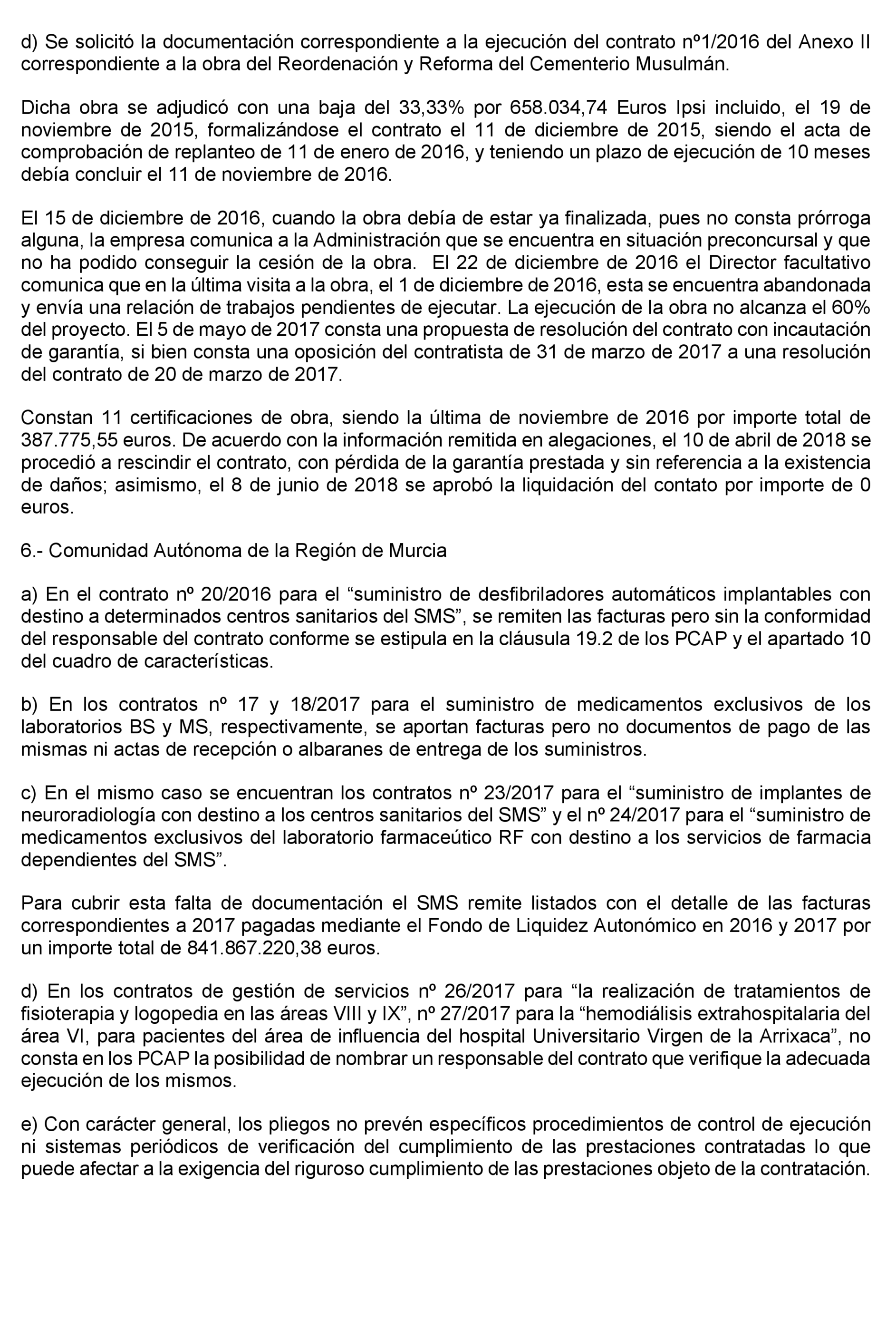 d) Se solicitó la documentación correspondiente a la ejecución del contrato nº1/2016 del Anexo II correspondiente a la obra del Reordenación y Reforma del Cementerio Musulmán.

Dicha obra se adjudicó con una baja del 33,33% por 658.034,74 Euros Ipsi incluido, el 19 de noviembre de 2015, formalizándose el contrato el 11 de diciembre de 2015, siendo el acta de comprobación de replanteo de 11 de enero de 2016, y teniendo un plazo de ejecución de 10 meses debía concluir el 11 de noviembre de 2016.

El 15 de diciembre de 2016, cuando la obra debía de estar ya finalizada, pues no consta prórroga alguna, la empresa comunica a la Administración que se encuentra en situación preconcursal y que no ha podido conseguir la cesión de la obra. El 22 de diciembre de 2016 el Director facultativo comunica que en la última visita a la obra, el 1 de diciembre de 2016, esta se encuentra abandonada y envía una relación de trabajos pendientes de ejecutar. La ejecución de la obra no alcanza el 60% del proyecto. El 5 de mayo de 2017 consta una propuesta de resolución del contrato con incautación de garantía, si bien consta una oposición del contratista de 31 de marzo de 2017 a una resolución del contrato de 20 de marzo de 2017.

Constan 11 certificaciones de obra, siendo la última de noviembre de 2016 por importe total de 387.775,55 euros. De acuerdo con la información remitida en alegaciones, el 10 de abril de 2018 se procedió a rescindir el contrato, con pérdida de la garantía prestada y sin referencia a la existencia de daños; asimismo, el 8 de junio de 2018 se aprobó la liquidación del contato por importe de 0 euros.

6.- Comunidad Autónoma de la Región de Murcia

a) En el contrato nº 20/2016 para el “suministro de desfibriladores automáticos implantables con destino a determinados centros sanitarios del SMS”, se remiten las facturas pero sin la conformidad del responsable del contrato conforme se estipula en la cláusula 19.2 de los PCAP y el apartado 10 del cuadro de características.

b) En los contratos nº 17 y 18/2017 para el suministro de medicamentos exclusivos de los laboratorios BS y MS, respectivamente, se aportan facturas pero no documentos de pago de las mismas ni actas de recepción o albaranes de entrega de los suministros.

c) En el mismo caso se encuentran los contratos nº 23/2017 para el “suministro de implantes de neuroradiología con destino a los centros sanitarios del SMS” y el nº 24/2017 para el “suministro de medicamentos exclusivos del laboratorio farmaceútico RF con destino a los servicios de farmacia dependientes del SMS”.

Para cubrir esta falta de documentación el SMS remite listados con el detalle de las facturas correspondientes a 2017 pagadas mediante el Fondo de Liquidez Autonómico en 2016 y 2017 por un importe total de 841.867.220,38 euros.

d) En los contratos de gestión de servicios nº 26/2017 para “la realización de tratamientos de fisioterapia y logopedia en las áreas VIII y IX”, nº 27/2017 para la “hemodiálisis extrahospitalaria del área VI, para pacientes del área de influencia del hospital Universitario Virgen de la Arrixaca”, no consta en los PCAP la posibilidad de nombrar un responsable del contrato que verifique la adecuada ejecución de los mismos.

e) Con carácter general, los pliegos no prevén específicos procedimientos de control de ejecución ni sistemas periódicos de verificación del cumplimiento de las prestaciones contratadas lo que puede afectar a la exigencia del riguroso cumplimiento de las prestaciones objeto de la contratación.